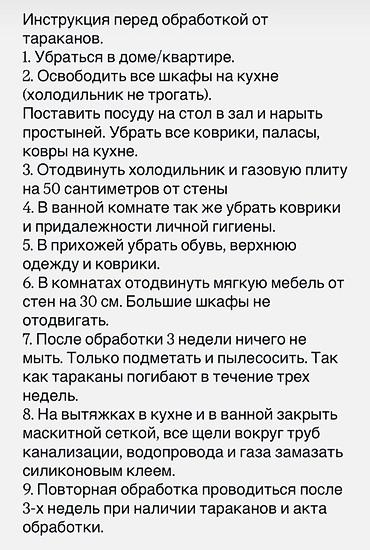 Инструкция перед обработкой от тараканов.
1. Убраться в доме/квартире.
2. Освободить все шкафы на кухне (холодильник не трогать).
Поставить посуду на стол в зал и нарыть простыней. Убрать все коврики, паласы, ковры на кухне.
3. Отодвинуть холодильник и газовую плиту на 50 сантиметров от стены
4. В ванной комнате так же убрать коврики и придалежности личной гигиены.
5. В прихожей убрать обувь, верхнюю одежду и коврики.
6. В комнатах отодвинуть мягкую мебель от стен на 30 см. Большие шкафы не отодвигать.
7. После обработки 3 недели ничего не мыть. Только подметать и пылесосить. Так как тараканы погибают в течение трех недель.
8. На вытяжках в кухне и в ванной закрыть маскитной сеткой, все щели вокруг труб канализации, водопровода и газа замазать силиконовым клеем.
9. Повторная обработка проводиться после 3-х недель при наличии тараканов и акта обработки.